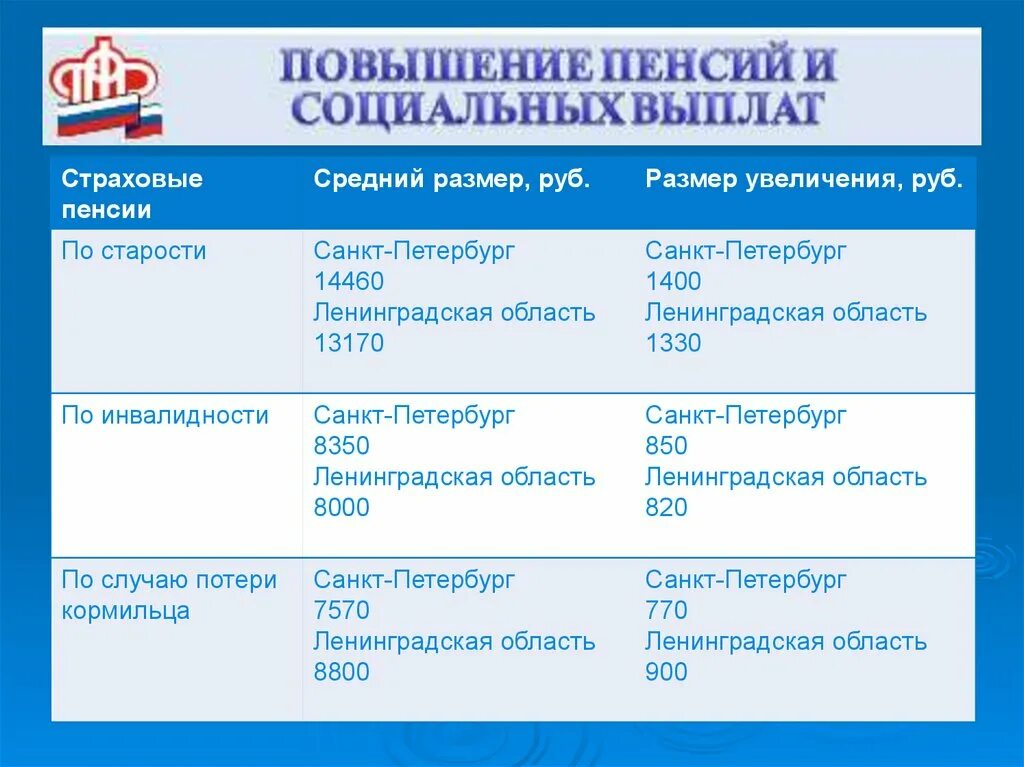 ПФР

ПОВЫШЕНИЕ ПЕНСИЙ И СОЦИАЛЬНЫХ ВЫПЛАТ

| Страховые пенсии | Средний размер, руб. | Размер увеличения, руб. |
|---|---|---|
| По старости | Санкт-Петербург 14460 Ленинградская область 13170 | Санкт-Петербург 1400 Ленинградская область 1330 |
| По инвалидности | Санкт-Петербург 8350 Ленинградская область 8000 | Санкт-Петербург 850 Ленинградская область 820 |
| По случаю потери кормильца | Санкт-Петербург 7570 Ленинградская область 8800 | Санкт-Петербург 770 Ленинградская область 900 |